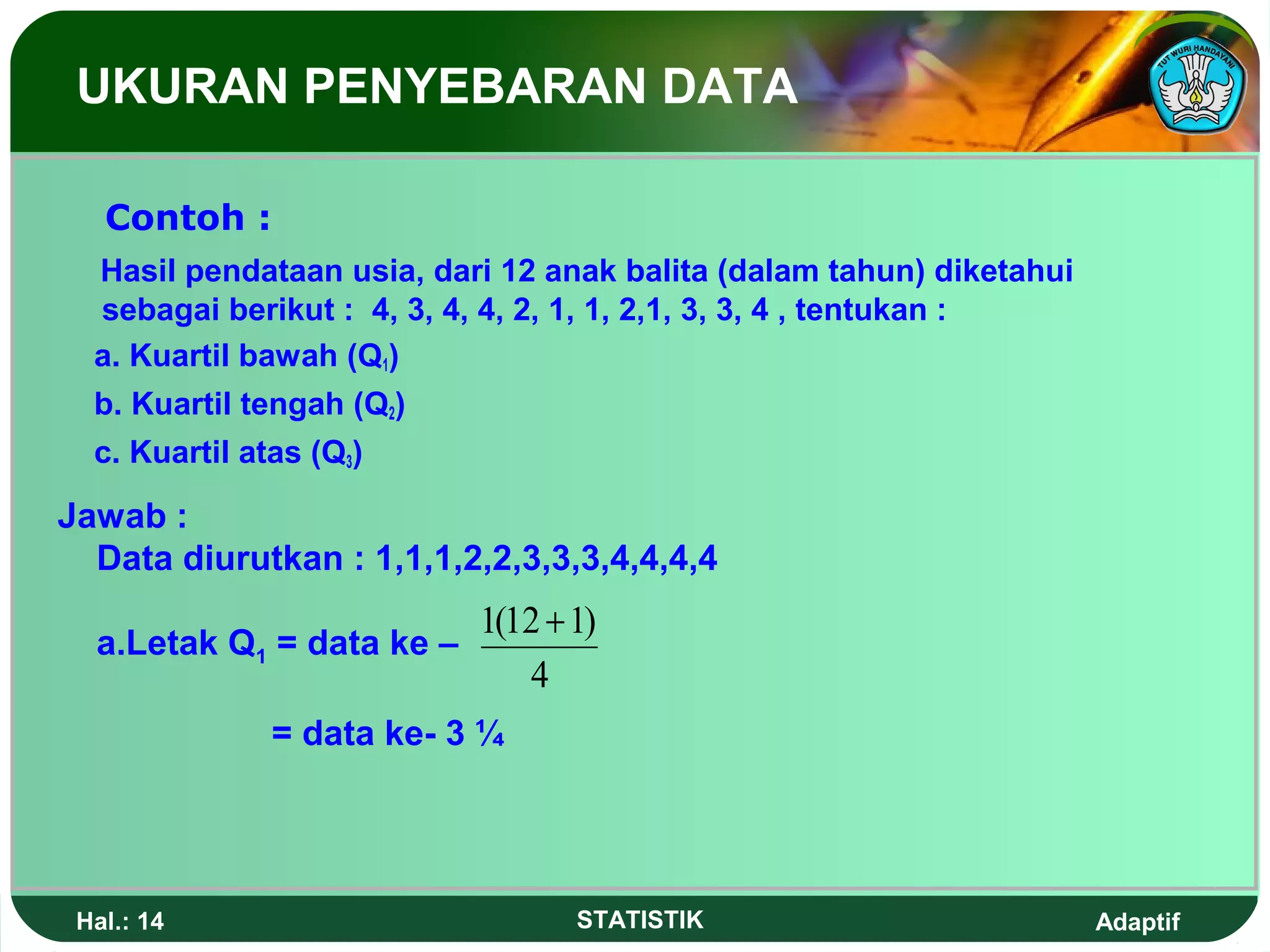 UKURAN PENYEBARAN DATA

TUT WURI HANDAYANI

Contoh :

Hasil pendataan usia, dari 12 anak balita (dalam tahun) diketahui sebagai berikut : 4, 3, 4, 4, 2, 1, 1, 2,1, 3, 3, 4 , tentukan :

a. Kuartil bawah ($Q_1$)

b. Kuartil tengah ($Q_2$)

c. Kuartil atas ($Q_3$)

Jawab :

Data diurutkan : 1,1,1,2,2,3,3,3,4,4,4,4

a.Letak $Q_1$ = data ke – $\frac{1(12+1)}{4}$

= data ke- 3 ¼

Hal.: 14

STATISTIK

Adaptif